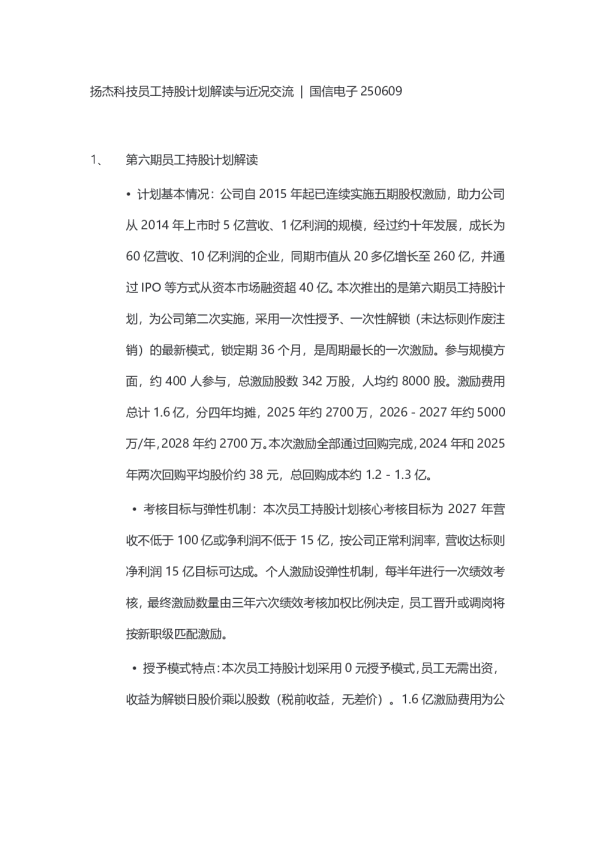 扬杰科技员工持股计划解读与近况交流 | 国信电子 250609

1、 第六期员工持股计划解读

• 计划基本情况：公司自 2015 年起已连续实施五期股权激励，助力公司从 2014 年上市时 5 亿营收、1 亿利润的规模，经过约十年发展，成长为 60 亿营收、10 亿利润的企业，同期市值从 20 多亿增长至 260 亿，并通过 IPO 等方式从资本市场融资超 40 亿。本次推出的是第六期员工持股计划，为公司第二次实施，采用一次性授予、一次性解锁（未达标则作废注销）的最新模式，锁定期 36 个月，是周期最长的一次激励。参与规模方面，约 400 人参与，总激励股数 342 万股，人均约 8000 股。激励费用总计 1.6 亿，分四年均摊，2025 年约 2700 万，2026 - 2027 年约 5000 万/年，2028 年约 2700 万。本次激励全部通过回购完成，2024 年和 2025 年两次回购平均股价约 38 元，总回购成本约 1.2 - 1.3 亿。

• 考核目标与弹性机制：本次员工持股计划核心考核目标为 2027 年营收不低于 100 亿或净利润不低于 15 亿，按公司正常利润率，营收达标则净利润 15 亿目标可达成。个人激励设弹性机制，每半年进行一次绩效考核，最终激励数量由三年六次绩效考核加权比例决定，员工晋升或调岗将按新职级匹配激励。

• 授予模式特点：本次员工持股计划采用 0 元授予模式，员工无需出资，收益为解锁日股价乘以股数（税前收益，无差价）。1.6 亿激励费用为公